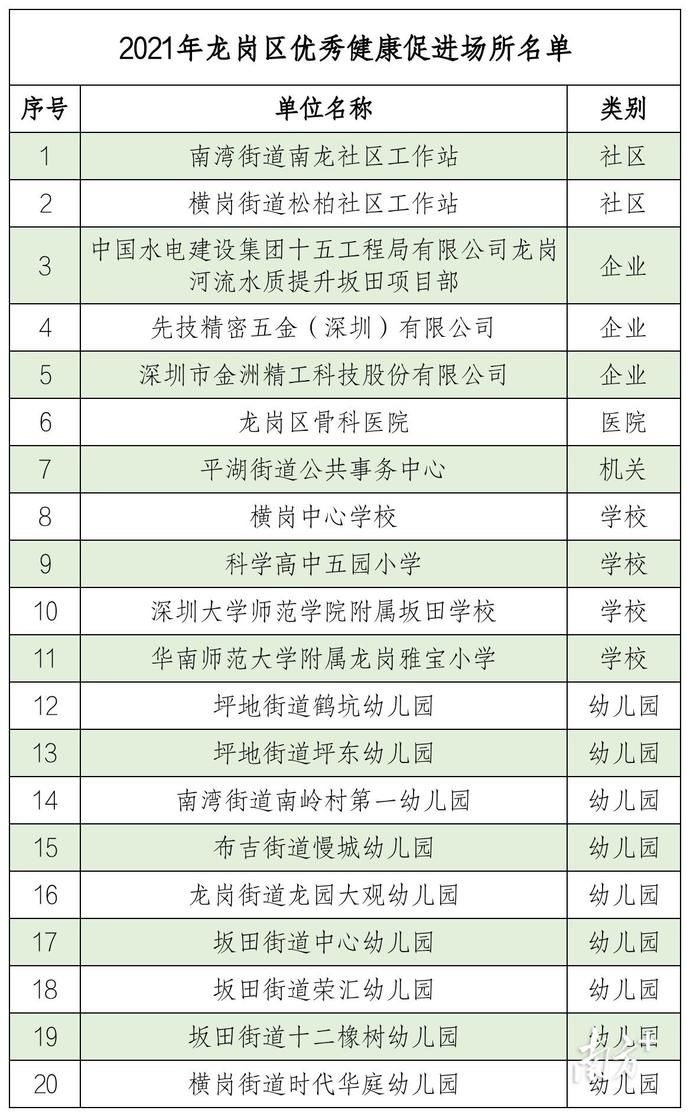 2021年龙岗区优秀健康促进场所名单

| 序号 | 单位名称 | 类别 |
|---|---|---|
| 1 | 南湾街道南龙社区工作站 | 社区 |
| 2 | 横岗街道松柏社区工作站 | 社区 |
| 3 | 中国水电建设集团十五工程局有限公司龙岗河流水质提升坂田项目部 | 企业 |
| 4 | 先技精密五金（深圳）有限公司 | 企业 |
| 5 | 深圳市金洲精工科技股份有限公司 | 企业 |
| 6 | 龙岗区骨科医院 | 医院 |
| 7 | 平湖街道公共事务中心 | 机关 |
| 8 | 横岗中心学校 | 学校 |
| 9 | 科学高中五园小学 | 学校 |
| 10 | 深圳大学师范学院附属坂田学校 | 学校 |
| 11 | 华南师范大学附属龙岗雅宝小学 | 学校 |
| 12 | 坪地街道鹤坑幼儿园 | 幼儿园 |
| 13 | 坪地街道坪东幼儿园 | 幼儿园 |
| 14 | 南湾街道南岭村第一幼儿园 | 幼儿园 |
| 15 | 布吉街道慢城幼儿园 | 幼儿园 |
| 16 | 龙岗街道龙园大观幼儿园 | 幼儿园 |
| 17 | 坂田街道中心幼儿园 | 幼儿园 |
| 18 | 坂田街道荣汇幼儿园 | 幼儿园 |
| 19 | 坂田街道十二橡树幼儿园 | 幼儿园 |
| 20 | 横岗街道时代华庭幼儿园 | 幼儿园 |

南方